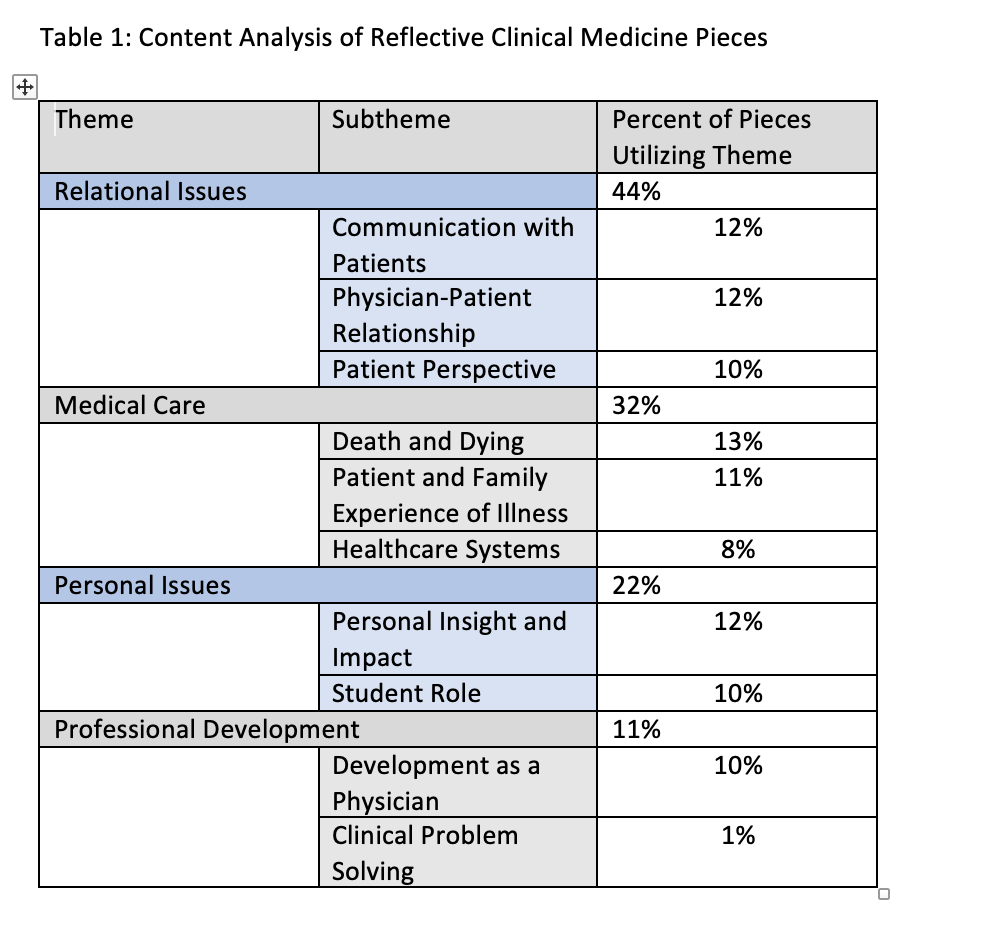 Table 1: Content Analysis of Reflective Clinical Medicine Pieces

| Theme | Subtheme | Percent of Pieces Utilizing Theme |
|---|---|---|
| Relational Issues | | 44% |
| | Communication with Patients | 12% |
| | Physician-Patient Relationship | 12% |
| | Patient Perspective | 10% |
| Medical Care | | 32% |
| | Death and Dying | 13% |
| | Patient and Family Experience of Illness | 11% |
| | Healthcare Systems | 8% |
| Personal Issues | | 22% |
| | Personal Insight and Impact | 12% |
| | Student Role | 10% |
| Professional Development | | 11% |
| | Development as a Physician | 10% |
| | Clinical Problem Solving | 1% |